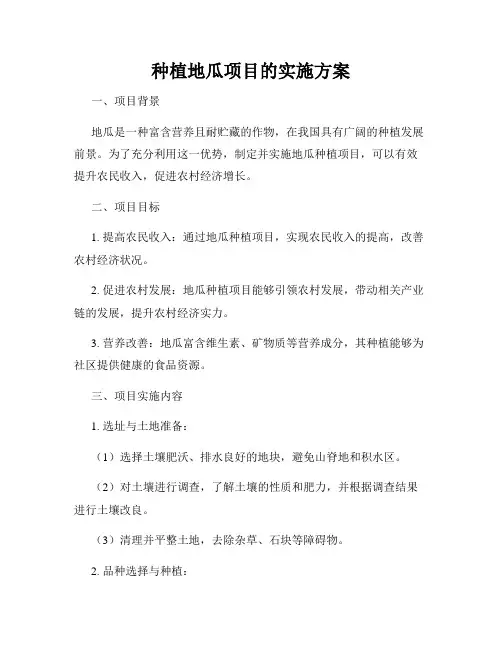 种植地瓜项目的实施方案

一、项目背景

地瓜是一种富含营养且耐贮藏的作物，在我国具有广阔的种植发展前景。为了充分利用这一优势，制定并实施地瓜种植项目，可以有效提升农民收入，促进农村经济增长。

二、项目目标

1. 提高农民收入：通过地瓜种植项目，实现农民收入的提高，改善农村经济状况。

2. 促进农村发展：地瓜种植项目能够引领农村发展，带动相关产业链的发展，提升农村经济实力。

3. 营养改善：地瓜富含维生素、矿物质等营养成分，其种植能够为社区提供健康的食品资源。

三、项目实施内容

1. 选址与土地准备：

（1）选择土壤肥沃、排水良好的地块，避免山脊地和积水区。

（2）对土壤进行调查，了解土壤的性质和肥力，并根据调查结果进行土壤改良。

（3）清理并平整土地，去除杂草、石块等障碍物。

2. 品种选择与种植：